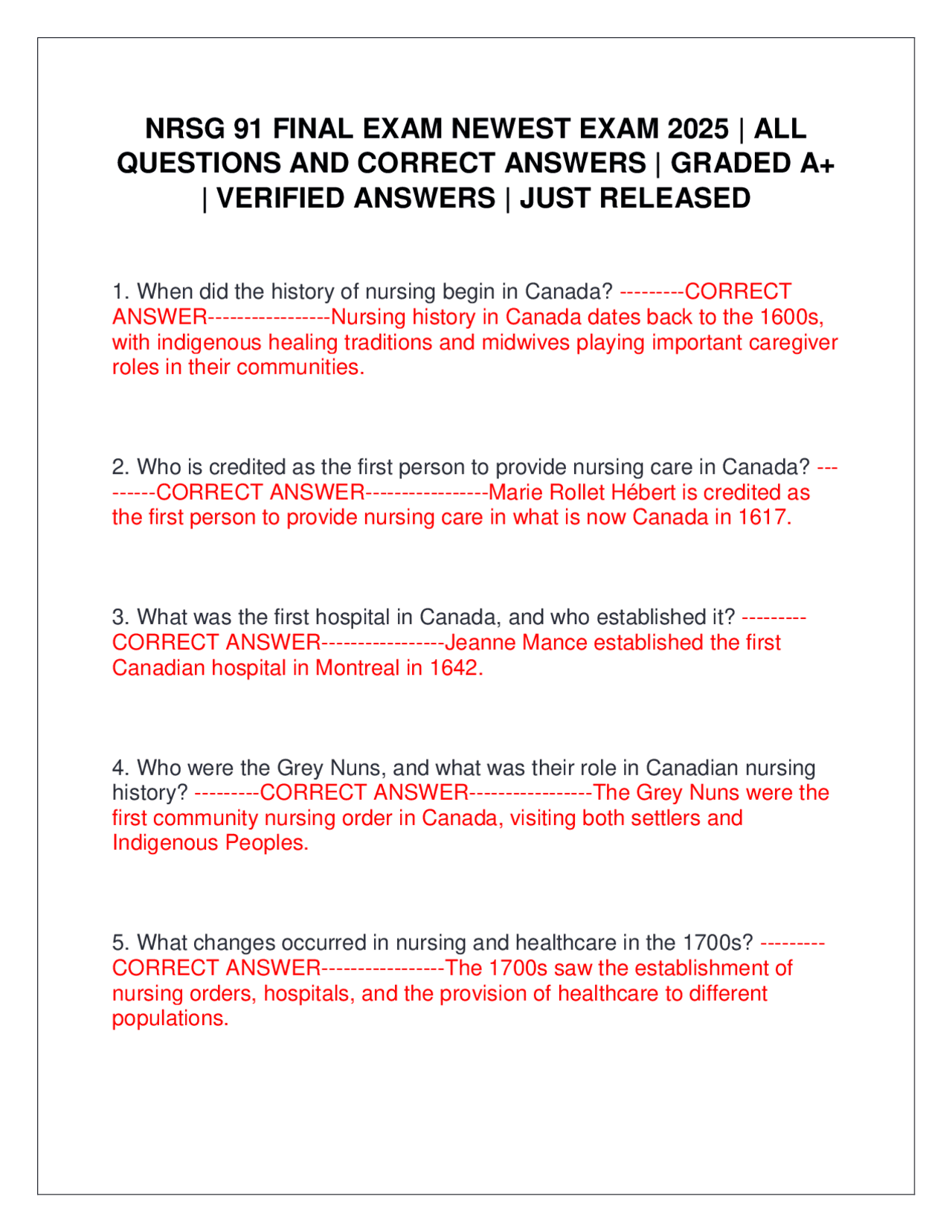 NRSG 91 FINAL EXAM NEWEST EXAM 2025 | ALL QUESTIONS AND CORRECT ANSWERS | GRADED A+ | VERIFIED ANSWERS | JUST RELEASED

1. When did the history of nursing begin in Canada? ---------CORRECT ANSWER-----------------Nursing history in Canada dates back to the 1600s, with indigenous healing traditions and midwives playing important caregiver roles in their communities.

2. Who is credited as the first person to provide nursing care in Canada? ---------CORRECT ANSWER-----------------Marie Rollet Hébert is credited as the first person to provide nursing care in what is now Canada in 1617.

3. What was the first hospital in Canada, and who established it? ---------CORRECT ANSWER-----------------Jeanne Mance established the first Canadian hospital in Montreal in 1642.

4. Who were the Grey Nuns, and what was their role in Canadian nursing history? ---------CORRECT ANSWER-----------------The Grey Nuns were the first community nursing order in Canada, visiting both settlers and Indigenous Peoples.

5. What changes occurred in nursing and healthcare in the 1700s? ---------CORRECT ANSWER-----------------The 1700s saw the establishment of nursing orders, hospitals, and the provision of healthcare to different populations.